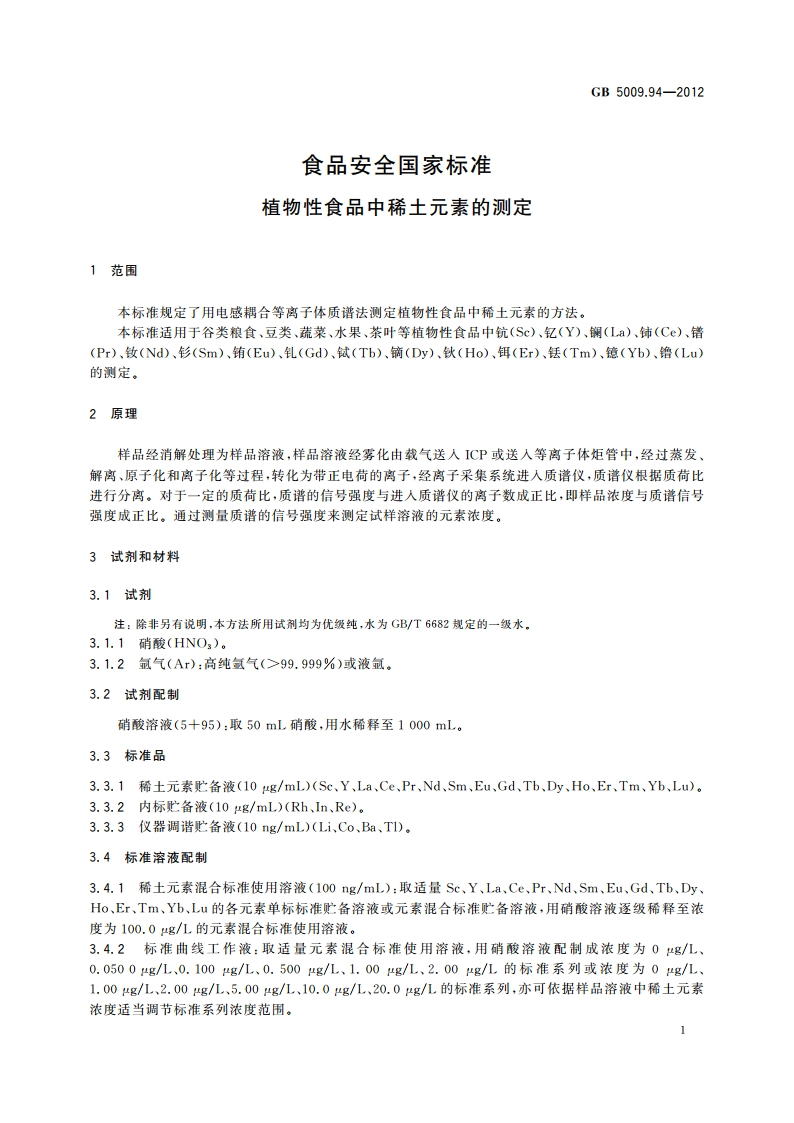 GB 5009.94—2012

食品安全国家标准

植物性食品中稀土元素的测定

1 范围

本标准规定了用电感耦合等离子体质谱法测定植物性食品中稀土元素的方法。

本标准适用于谷类粮食、豆类、蔬菜、水果、茶叶等植物性食品中钪(Sc)、钇(Y)、镧(La)、铈(Ce)、镨(Pr)、钕(Nd)、钐(Sm)、铕(Eu)、钆(Gd)、铽(Tb)、镝(Dy)、钬(Ho)、铒(Er)、铥(Tm)、镱(Yb)、镥(Lu)的测定。

2 原理

样品经消解处理为样品溶液,样品溶液经雾化由载气送入 ICP 或送入等离子体炬管中,经过蒸发、解离、原子化和离子化等过程,转化为带正电荷的离子,经离子采集系统进入质谱仪,质谱仪根据质荷比进行分离。对于一定的质荷比,质谱的信号强度与进入质谱仪的离子数成正比,即样品浓度与质谱信号强度成正比。通过测量质谱的信号强度来测定试样溶液的元素浓度。

3 试剂和材料

3.1 试剂

注:除非另有说明,本方法所用试剂均为优级纯,水为 GB/T 6682 规定的一级水。

3.1.1 硝酸($HNO_3$)。

3.1.2 氩气(Ar):高纯氩气(>99.999%)或液氩。

3.2 试剂配制

硝酸溶液(5+95):取 50 mL 硝酸,用水稀释至 1 000 mL。

3.3 标准品

3.3.1 稀土元素贮备液(10 μg/mL)(Sc、Y、La、Ce、Pr、Nd、Sm、Eu、Gd、Tb、Dy、Ho、Er、Tm、Yb、Lu)。

3.3.2 内标贮备液(10 μg/mL)(Rh、In、Re)。

3.3.3 仪器调谐贮备液(10 ng/mL)(Li、Co、Ba、Tl)。

3.4 标准溶液配制

3.4.1 稀土元素混合标准使用溶液(100 ng/mL):取适量 Sc、Y、La、Ce、Pr、Nd、Sm、Eu、Gd、Tb、Dy、Ho、Er、Tm、Yb、Lu 的各元素单标标准贮备溶液或元素混合标准贮备溶液,用硝酸溶液逐级稀释至浓度为 100.0 μg/L 的元素混合标准使用溶液。

3.4.2 标准曲线工作液:取适量元素混合标准使用溶液,用硝酸溶液配制成浓度为 0 μg/L、0.050 0 μg/L、0.100 μg/L、0.500 μg/L、1.00 μg/L、2.00 μg/L 的标准系列或浓度为 0 μg/L、1.00 μg/L、2.00 μg/L、5.00 μg/L、10.0 μg/L、20.0 μg/L 的标准系列,亦可依据样品溶液中稀土元素浓度适当调节标准系列浓度范围。

1